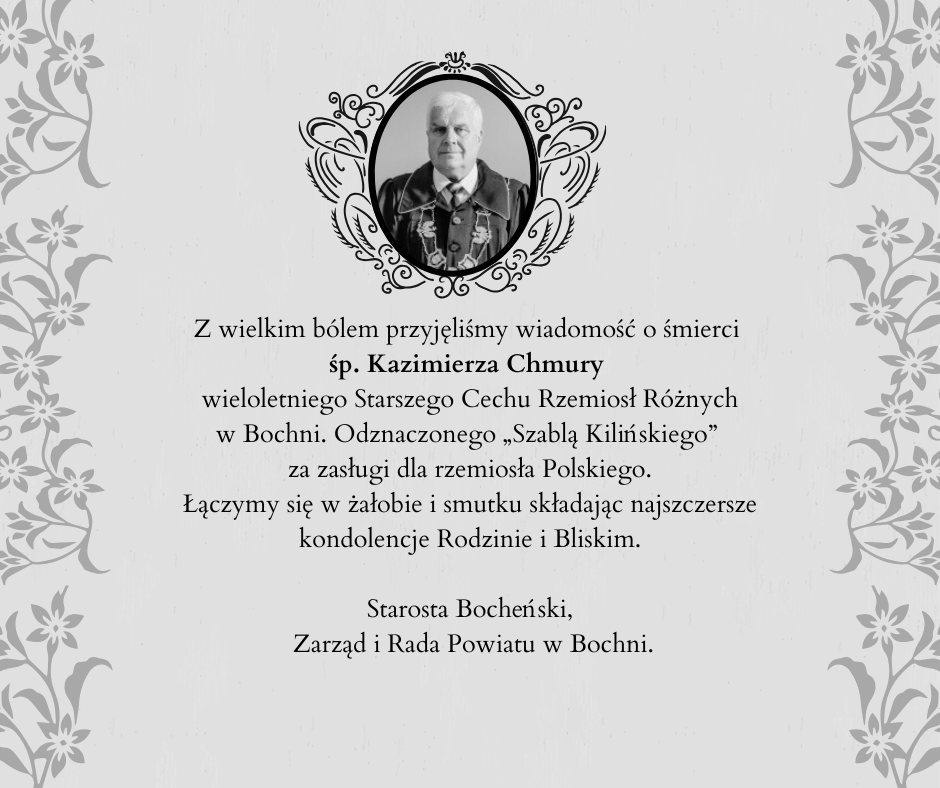 Z wielkim bólem przyjęliśmy wiadomość o śmierci
śp. Kazimierza Chmury
wieloletniego Starszego Cechu Rzemiosł Różnych
w Bochni. Odznaczonego „Szablą Kilińskiego”
za zasługi dla rzemiosła Polskiego.
Łączymy się w żałobie i smutku składając najszczersze
kondolencje Rodzinie i Bliskim.

Starosta Bocheński,
Zarząd i Rada Powiatu w Bochni.